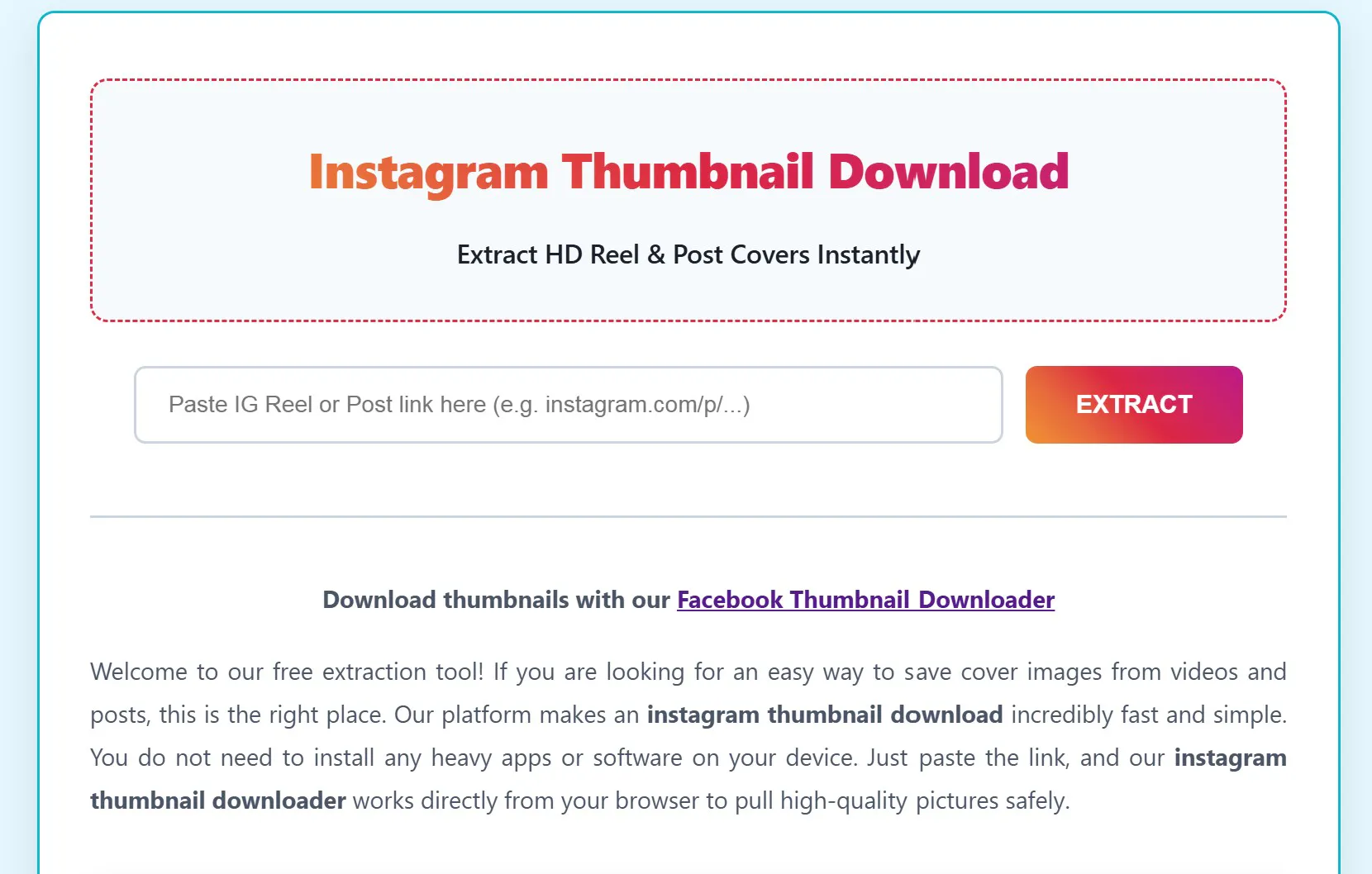 Instagram Thumbnail Download

Extract HD Reel & Post Covers Instantly

Paste IG Reel or Post link here (e.g. instagram.com/p/...)

EXTRACT

Download thumbnails with our Facebook Thumbnail Downloader

Welcome to our free extraction tool! If you are looking for an easy way to save cover images from videos and posts, this is the right place. Our platform makes an instagram thumbnail download incredibly fast and simple. You do not need to install any heavy apps or software on your device. Just paste the link, and our instagram thumbnail downloader works directly from your browser to pull high-quality pictures safely.